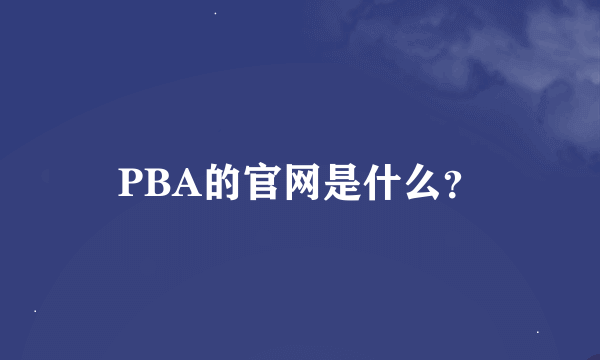 PBA的官网是什么?